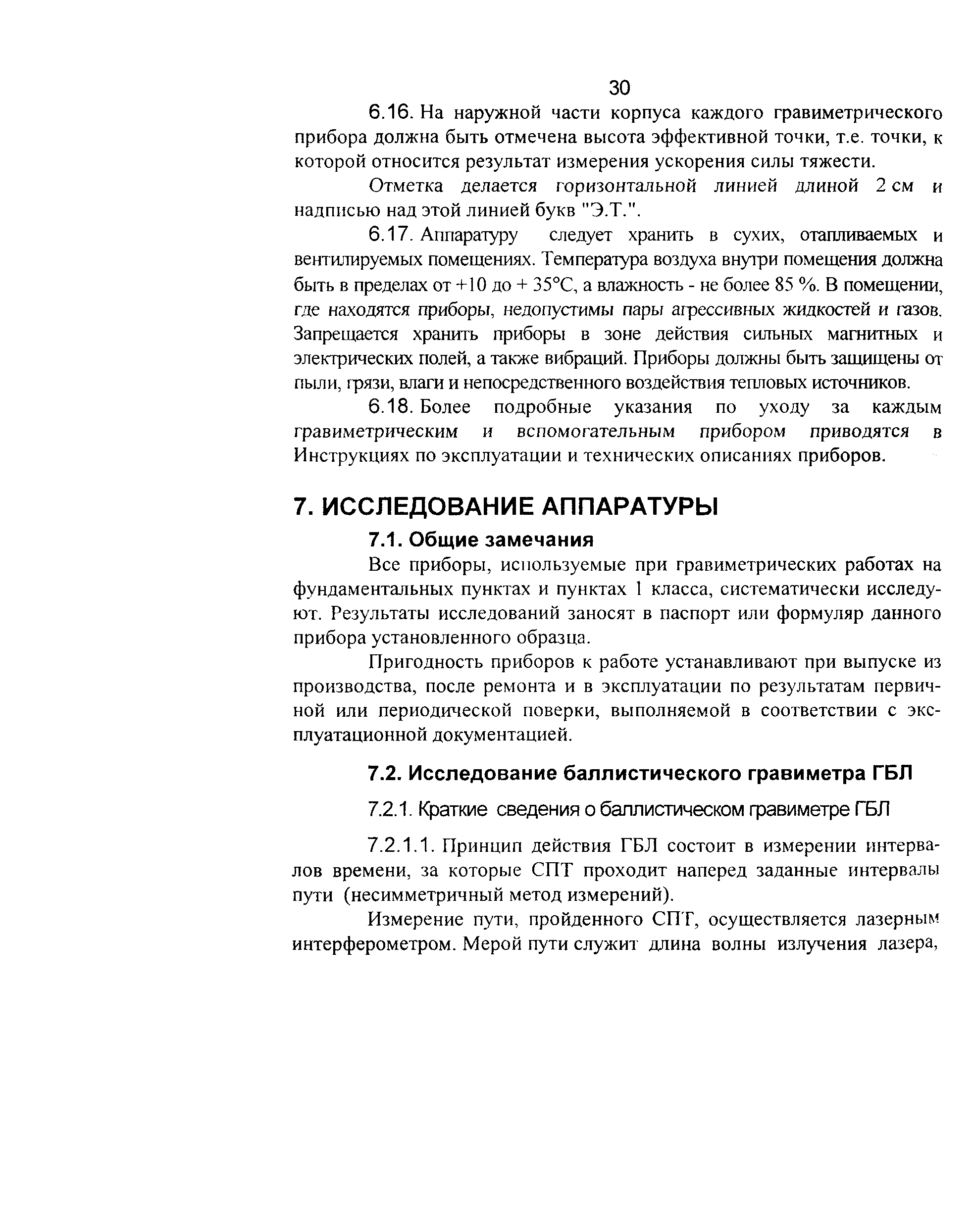 30

6.16. На наружной части корпуса каждого гравиметрического прибора должна быть отмечена высота эффективной точки, т.е. точки, к которой относится результат измерения ускорения силы тяжести.

Отметка делается горизонтальной линией длиной 2 см и надписью над этой линией букв "Э.Т.".

6.17. Аппаратуру следует хранить в сухих, отапливаемых и вентилируемых помещениях. Температура воздуха внутри помещения должна быть в пределах от +10 до + 35°С, а влажность - не более 85 %. В помещении, где находятся приборы, недопустимы пары агрессивных жидкостей и газов. Запрещается хранить приборы в зоне действия сильных магнитных и электрических полей, а также вибраций. Приборы должны быть защищены от пыли, грязи, влаги и непосредственного воздействия тепловых источников.

6.18. Более подробные указания по уходу за каждым гравиметрическим и вспомогательным прибором приводятся в Инструкциях по эксплуатации и технических описаниях приборов.

7. ИССЛЕДОВАНИЕ АППАРАТУРЫ

7.1. Общие замечания

Все приборы, используемые при гравиметрических работах на фундаментальных пунктах и пунктах 1 класса, систематически исследуют. Результаты исследований заносят в паспорт или формуляр данного прибора установленного образца.

Пригодность приборов к работе устанавливают при выпуске из производства, после ремонта и в эксплуатации по результатам первичной или периодической поверки, выполняемой в соответствии с эксплуатационной документацией.

7.2. Исследование баллистического гравиметра ГБЛ

7.2.1. Краткие сведения о баллистическом гравиметре ГБЛ

7.2.1.1. Принцип действия ГБЛ состоит в измерении интервалов времени, за которые СПТ проходит наперед заданные интервалы пути (несимметричный метод измерений).

Измерение пути, пройденного СПТ, осуществляется лазерным интерферометром. Мерой пути служит длина волны излучения лазера,